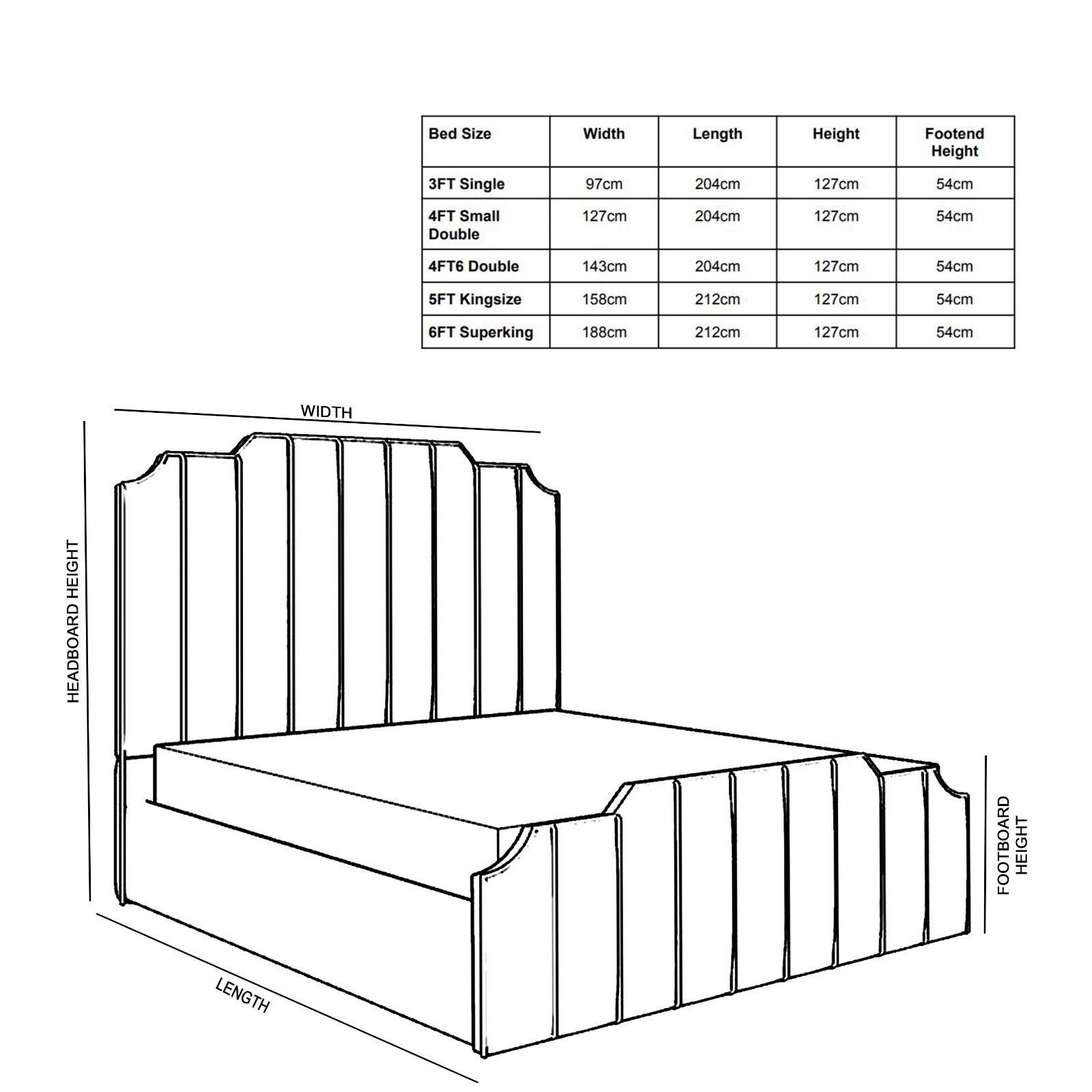 | Bed Size | Width | Length | Height | Footend Height |
|---|---|---|---|---|
| 3FT Single | 97cm | 204cm | 127cm | 54cm |
| 4FT Small Double | 127cm | 204cm | 127cm | 54cm |
| 4FT6 Double | 143cm | 204cm | 127cm | 54cm |
| 5FT Kingsize | 158cm | 212cm | 127cm | 54cm |
| 6FT Superking | 188cm | 212cm | 127cm | 54cm |

WIDTH

HEADBOARD HEIGHT

FOOTBOARD HEIGHT

LENGTH